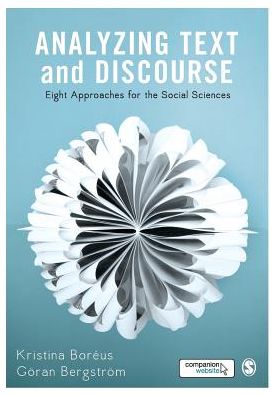 ANALYZING TEXT and DISCOURSE

Eight Approaches for the Social Sciences

Kristina Boréus
Göran Bergström

companion website

S